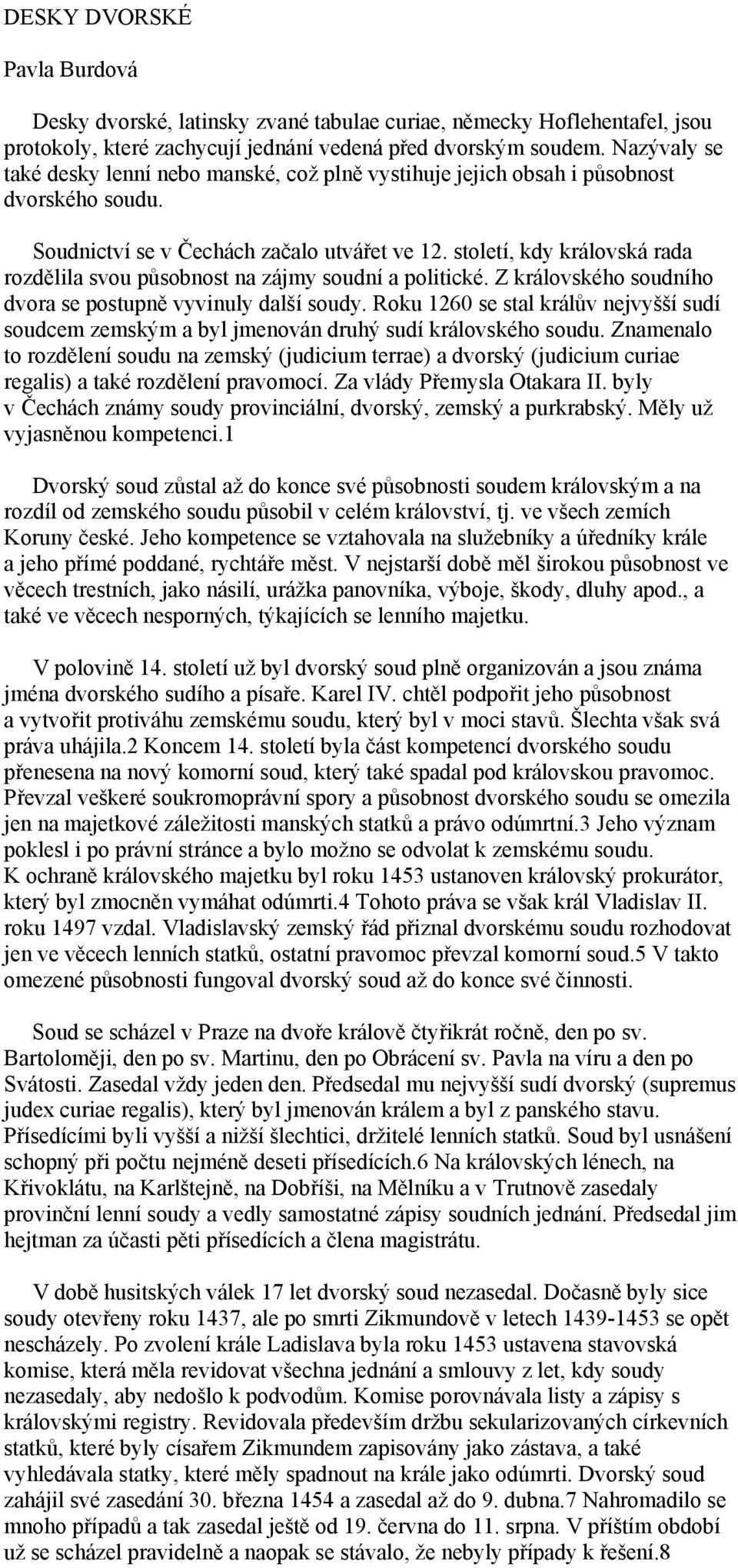 DESKY DVORSKÉ

Pavla Burdová

Desky dvorské, latinsky zvané tabulae curiae, německy Hoflehentafel, jsou protokoly, které zachycují jednání vedená před dvorským soudem. Nazývaly se také desky lenní nebo manské, což plně vystihuje jejich obsah i působnost dvorského soudu.

Soudnictví se v Čechách začalo utvářet ve 12. století, kdy královská rada rozdělila svou působnost na zájmy soudní a politické. Z královského soudního dvora se postupně vyvinuly další soudy. Roku 1260 se stal králův nejvyšší sudí soudcem zemským a byl jmenován druhý sudí královského soudu. Znamenalo to rozdělení soudu na zemský (judicium terrae) a dvorský (judicium curiae regalis) a také rozdělení pravomocí. Za vlády Přemysla Otakara II. byly v Čechách známy soudy provinciální, dvorský, zemský a purkrabský. Měly už vyjasněnou kompetenci.1

Dvorský soud zůstal až do konce své působnosti soudem královským a na rozdíl od zemského soudu působil v celém království, tj. ve všech zemích Koruny české. Jeho kompetence se vztahovala na služebníky a úředníky krále a jeho přímé poddané, rychtáře měst. V nejstarší době měl širokou působnost ve věcech trestních, jako násilí, urážka panovníka, výboje, škody, dluhy apod., a také ve věcech nesporných, týkajících se lenního majetku.

V polovině 14. století už byl dvorský soud plně organizován a jsou známa jména dvorského sudího a písaře. Karel IV. chtěl podpořit jeho působnost a vytvořit protiváhu zemskému soudu, který byl v moci stavů. Šlechta však svá práva uhájila.2 Koncem 14. století byla část kompetencí dvorského soudu přenesena na nový komorní soud, který také spadal pod královskou pravomoc. Převzal veškeré soukromoprávní spory a působnost dvorského soudu se omezila jen na majetkové záležitosti manských statků a právo odúmrtní.3 Jeho význam poklesl i po právní stránce a bylo možno se odvolat k zemskému soudu. K ochraně královského majetku byl roku 1453 ustanoven královský prokurátor, který byl zmocněn vymáhat odúmrti.4 Tohoto práva se však král Vladislav II. roku 1497 vzdal. Vladislavský zemský řád přiznal dvorskému soudu rozhodovat jen ve věcech lenních statků, ostatní pravomoc převzal komorní soud.5 V takto omezené působnosti fungoval dvorský soud až do konce své činnosti.

Soud se scházel v Praze na dvoře králově čtyřikrát ročně, den po sv. Bartoloměji, den po sv. Martinu, den po Obrácení sv. Pavla na víru a den po Svátosti. Zasedal vždy jeden den. Předsedal mu nejvyšší sudí dvorský (supremus judex curiae regalis), který byl jmenován králem a byl z panského stavu. Přísedícími byli vyšší a nižší šlechtici, držitelé lenních statků. Soud byl usnášení schopný při počtu nejméně deseti přísedících.6 Na královských lénech, na Křivoklátu, na Karlštejně, na Dobříši, na Mělníku a v Trutnově zasedaly provinční lenní soudy a vedly samostatné zápisy soudních jednání. Předsedal jim hejtman za účasti pěti přísedících a člena magistrátu.

V době husitských válek 17 let dvorský soud nezasedal. Dočasně byly sice soudy otevřeny roku 1437, ale po smrti Zikmundově v letech 1439-1453 se opět nescházely. Po zvolení krále Ladislava byla roku 1453 ustavena stavovská komise, která měla revidovat všechna jednání a smlouvy z let, kdy soudy nezasedaly, aby nedošlo k podvodům. Komise porovnávala listy a zápisy s královskými registry. Revidovala především držbu sekularizovaných církevních statků, které byly císařem Zikmundem zapisovány jako zástava, a také vyhledávala statky, které měly spadnout na krále jako odúmrti. Dvorský soud zahájil své zasedání 30. března 1454 a zasedal až do 9. dubna.7 Nahromadilo se mnoho případů a tak zasedal ještě od 19. června do 11. srpna. V příštím období už se scházel pravidelně a naopak se stávalo, že nebyly případy k řešení.8